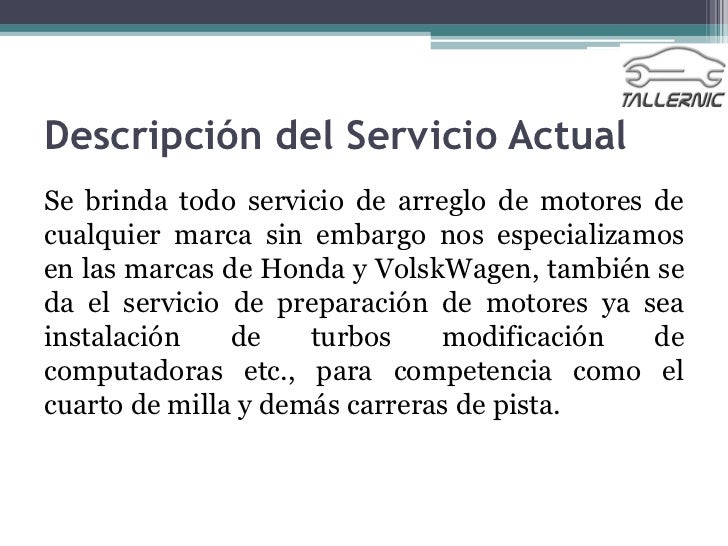 TALLERNIC

Descripción del Servicio Actual

Se brinda todo servicio de arreglo de motores de cualquier marca sin embargo nos especializamos en las marcas de Honda y VolskWagen, también se da el servicio de preparación de motores ya sea instalación de turbos modificación de computadoras etc., para competencia como el cuarto de milla y demás carreras de pista.